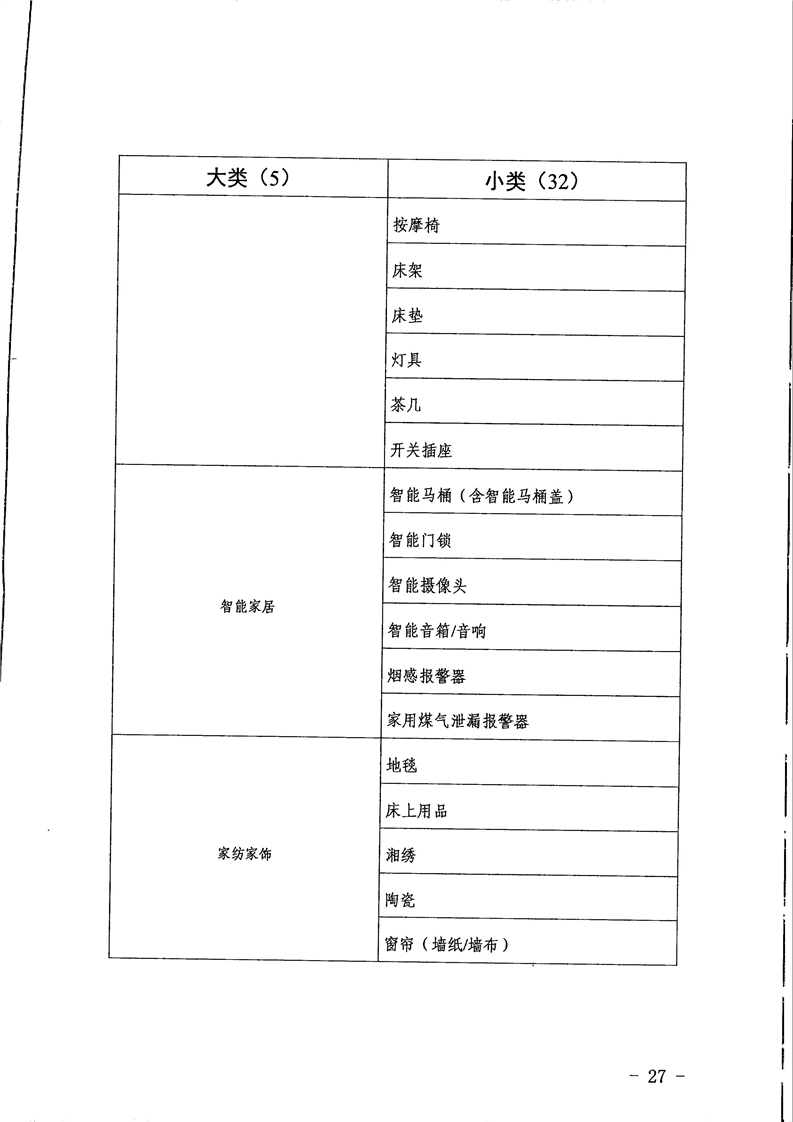 | 大类（5） | 小类（32） |
|---|---|
| | 按摩椅 |
| | 床架 |
| | 床垫 |
| | 灯具 |
| | 茶几 |
| | 开关插座 |
| 智能家居 | 智能马桶（含智能马桶盖） |
| | 智能门锁 |
| | 智能摄像头 |
| | 智能音箱/音响 |
| | 烟感报警器 |
| | 家用煤气泄漏报警器 |
| 家纺家饰 | 地毯 |
| | 床上用品 |
| | 湘绣 |
| | 陶瓷 |
| | 窗帘（墙纸/墙布） |

－ 27 －